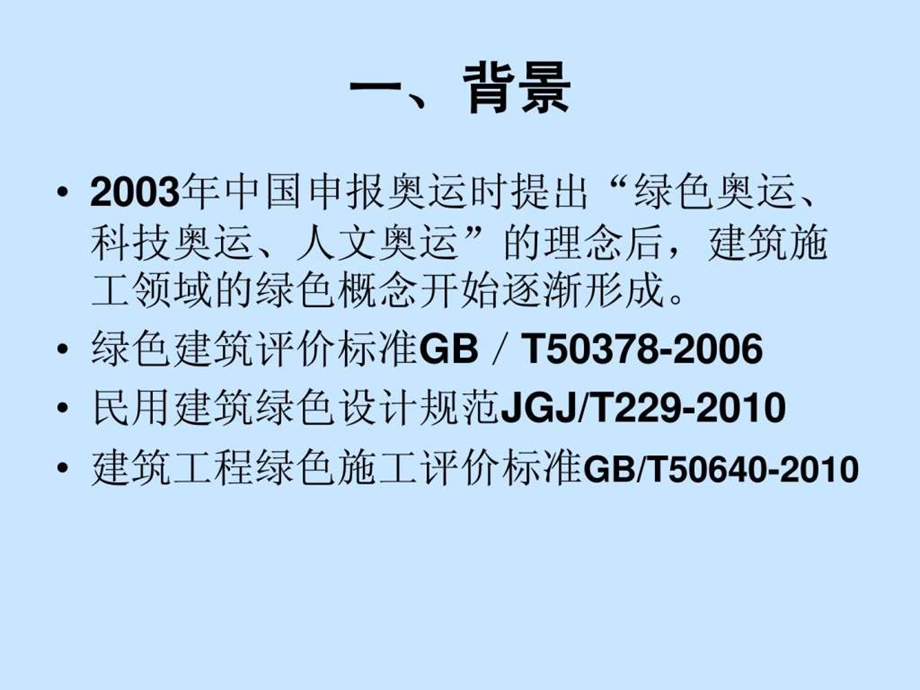 一、背景

• 2003年中国申报奥运时提出“绿色奥运、科技奥运、人文奥运”的理念后，建筑施工领域的绿色概念开始逐渐形成。
• 绿色建筑评价标准GB／T50378-2006
• 民用建筑绿色设计规范JGJ/T229-2010
• 建筑工程绿色施工评价标准GB/T50640-2010